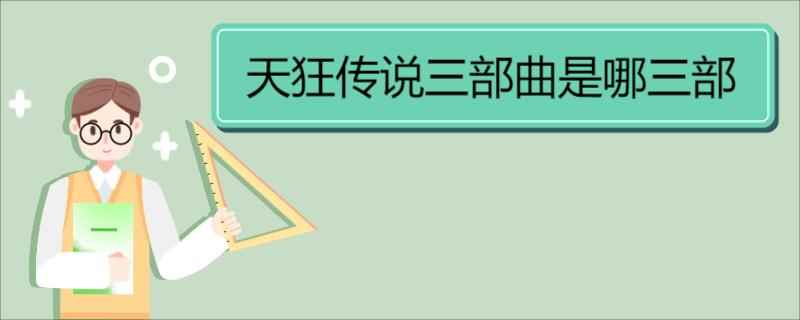 天狂传说三部曲是哪三部